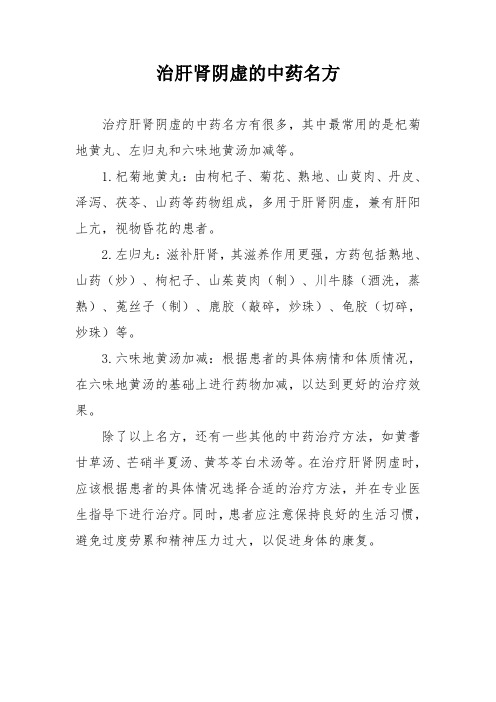 治肝肾阴虚的中药名方

治疗肝肾阴虚的中药名方有很多，其中最常用的是杞菊地黄丸、左归丸和六味地黄汤加减等。

1. 杞菊地黄丸：由枸杞子、菊花、熟地、山萸肉、丹皮、泽泻、茯苓、山药等药物组成，多用于肝肾阴虚，兼有肝阳上亢，视物昏花的患者。

2. 左归丸：滋补肝肾，其滋养作用更强，方药包括熟地、山药（炒）、枸杞子、山茱萸肉（制）、川牛膝（酒洗，蒸熟）、菟丝子（制）、鹿胶（敲碎，炒珠）、龟胶（切碎，炒珠）等。

3. 六味地黄汤加减：根据患者的具体病情和体质情况，在六味地黄汤的基础上进行药物加减，以达到更好的治疗效果。

除了以上名方，还有一些其他的中药治疗方法，如黄耆甘草汤、芒硝半夏汤、黄芩苓白术汤等。在治疗肝肾阴虚时，应该根据患者的具体情况选择合适的治疗方法，并在专业医生指导下进行治疗。同时，患者应注意保持良好的生活习惯，避免过度劳累和精神压力过大，以促进身体的康复。